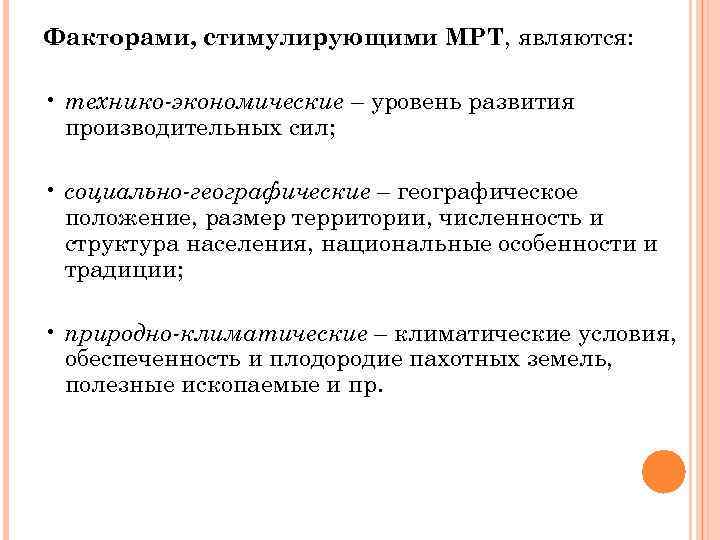 Факторами, стимулирующими МРТ, являются:

• технико-экономические – уровень развития производительных сил;

• социально-географические – географическое положение, размер территории, численность и структура населения, национальные особенности и традиции;

• природно-климатические – климатические условия, обеспеченность и плодородие пахотных земель, полезные ископаемые и пр.